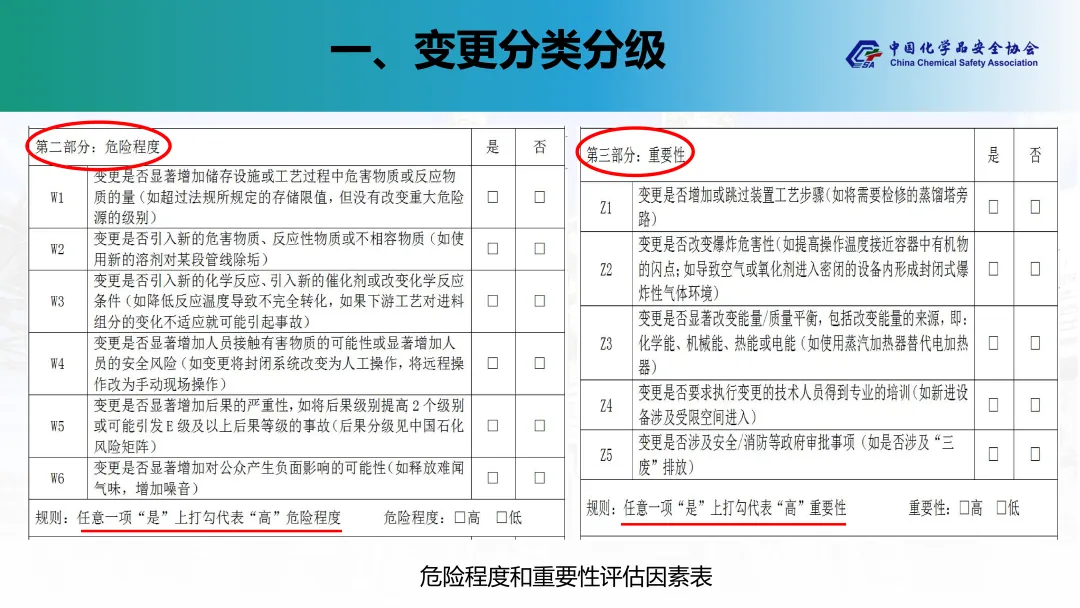 一、变更分类分级

中国化学品安全协会
China Chemical Safety Association

| 第二部分：危险程度 | | 是 | 否 |
|---|---|---|---|
| W1 | 变更是否显著增加储存设施或工艺过程中危害物质或反应物质的量（如超过法规所规定的存储限值，但没有改变重大危险源的级别） | ☐ | ☐ |
| W2 | 变更是否引入新的危害物质、反应性物质或不相容物质（如使用新的溶剂对某段管线除垢） | ☐ | ☐ |
| W3 | 变更是否引入新的化学反应、引入新的催化剂或改变化学反应条件（如降低反应温度导致不完全转化，如果下游工艺对进料组分的变化不适应就可能引起事故） | ☐ | ☐ |
| W4 | 变更是否显著增加人员接触有害物质的可能性或显著增加人员的安全风险（如变更将封闭系统改变为人工操作，将远程操作改为手动现场操作） | ☐ | ☐ |
| W5 | 变更是否显著增加后果的严重性，如将后果级别提高2个级别或可能引发E级及以上后果等级的事故（后果分级见中国石化风险矩阵） | ☐ | ☐ |
| W6 | 变更是否显著增加对公众产生负面影响的可能性（如释放难闻气味，增加噪音） | ☐ | ☐ |

规则：任意一项“是”上打勾代表“高”危险程度 危险程度：☐高 ☐低

| 第三部分：重要性 | | 是 | 否 |
|---|---|---|---|
| Z1 | 变更是否增加或跳过装置工艺步骤（如将需要检修的蒸馏塔旁路） | ☐ | ☐ |
| Z2 | 变更是否改变爆炸危害性（如提高操作温度接近容器中有机物的闪点；如导致空气或氧化剂进入密闭的设备内形成封闭式爆炸性气体环境） | ☐ | ☐ |
| Z3 | 变更是否显著改变能量/质量平衡，包括改变能量的来源，即：化学能、机械能、热能或电能（如使用蒸汽加热器替代电加热器） | ☐ | ☐ |
| Z4 | 变更是否要求执行变更的技术人员得到专业的培训（如新进设备涉及受限空间进入） | ☐ | ☐ |
| Z5 | 变更是否涉及安全/消防等政府审批事项（如是否涉及“三废”排放） | ☐ | ☐ |

规则：任意一项“是”上打勾代表“高”重要性 重要性：☐高 ☐低

危险程度和重要性评估因素表